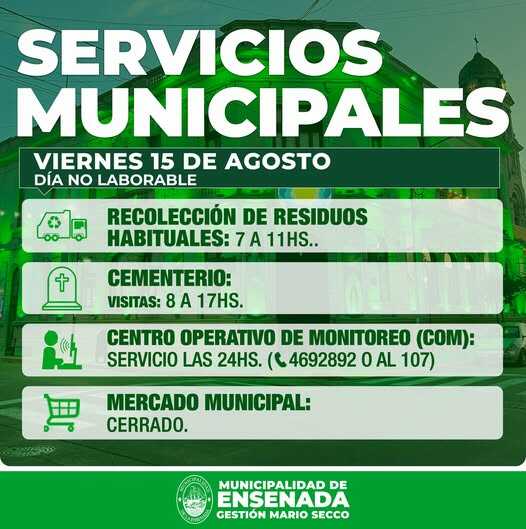 SERVICIOS MUNICIPALES

VIERNES 15 DE AGOSTO
DÍA NO LABORABLE

RECOLECCIÓN DE RESIDUOS HABITUALES: 7 A 11HS..

CEMENTERIO:
VISITAS: 8 A 17HS.

CENTRO OPERATIVO DE MONITOREO (COM):
SERVICIO LAS 24HS. (4692892 O AL 107)

MERCADO MUNICIPAL:
CERRADO.

MUNICIPALIDAD DE
ENSENADA
GESTIÓN MARIO SECCO